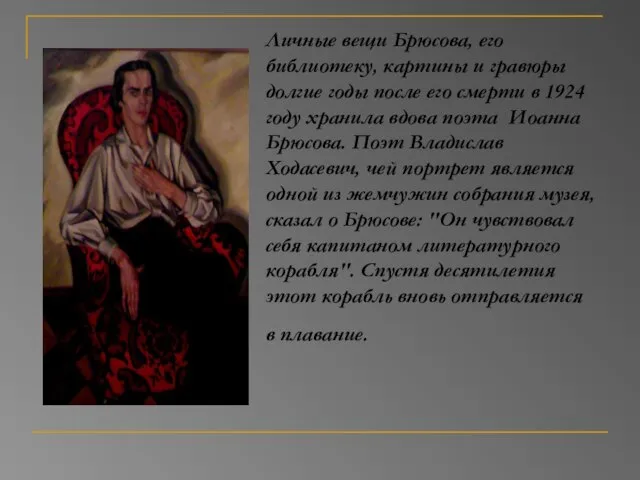 Личные вещи Брюсова, его библиотеку, картины и гравюры долгие годы после его смерти в 1924 году хранила вдова поэта Иоанна Брюсова. Поэт Владислав Ходасевич, чей портрет является одной из жемчужин собрания музея, сказал о Брюсове: "Он чувствовал себя капитаном литературного корабля". Спустя десятилетия этот корабль вновь отправляется

в плавание.